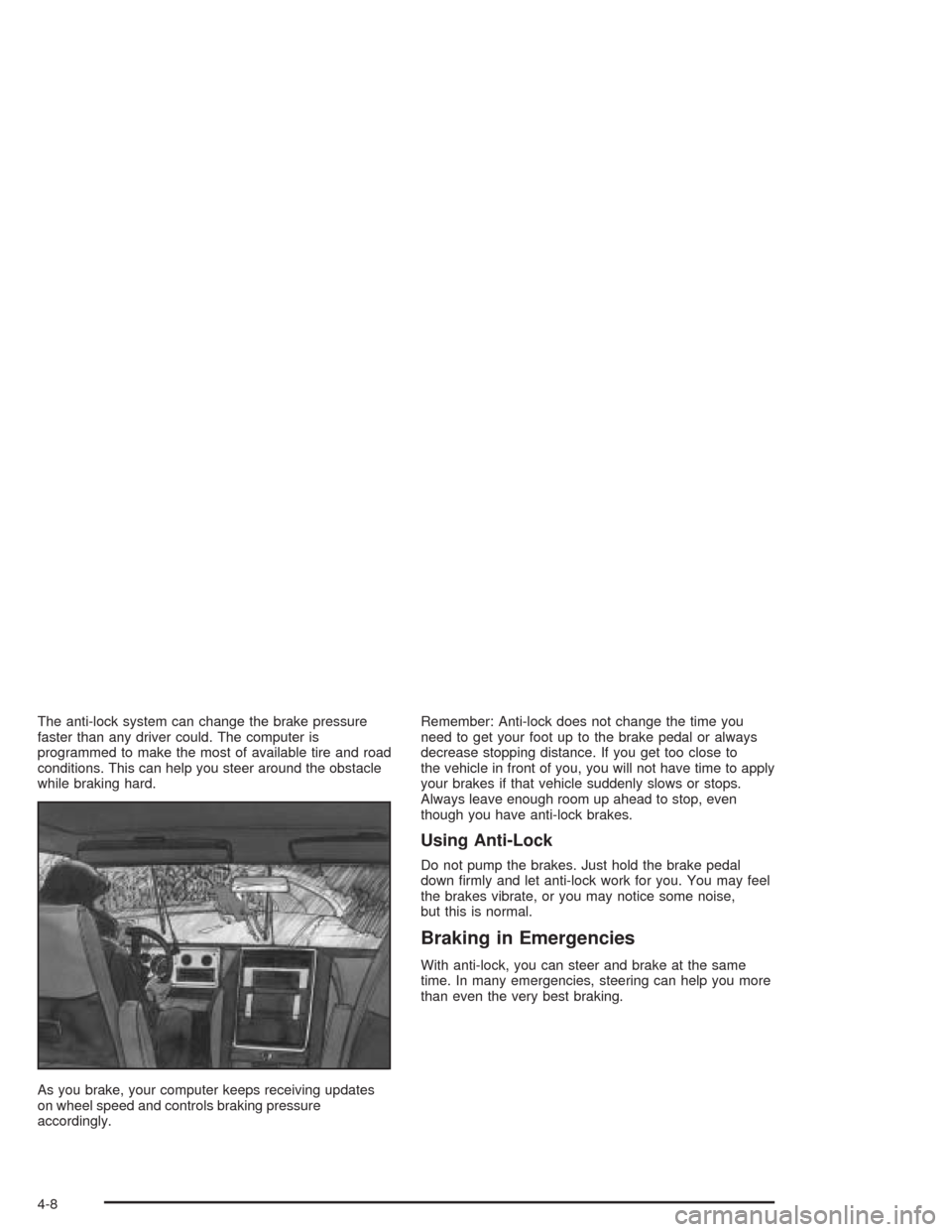 The anti-lock system can change the brake pressure faster than any driver could. The computer is programmed to make the most of available tire and road conditions. This can help you steer around the obstacle while braking hard.

As you brake, your computer keeps receiving updates on wheel speed and controls braking pressure accordingly.

Remember: Anti-lock does not change the time you need to get your foot up to the brake pedal or always decrease stopping distance. If you get too close to the vehicle in front of you, you will not have time to apply your brakes if that vehicle suddenly slows or stops. Always leave enough room up ahead to stop, even though you have anti-lock brakes.

Using Anti-Lock

Do not pump the brakes. Just hold the brake pedal down firmly and let anti-lock work for you. You may feel the brakes vibrate, or you may notice some noise, but this is normal.

Braking in Emergencies

With anti-lock, you can steer and brake at the same time. In many emergencies, steering can help you more than even the very best braking.

4-8

carmanualsonline.info